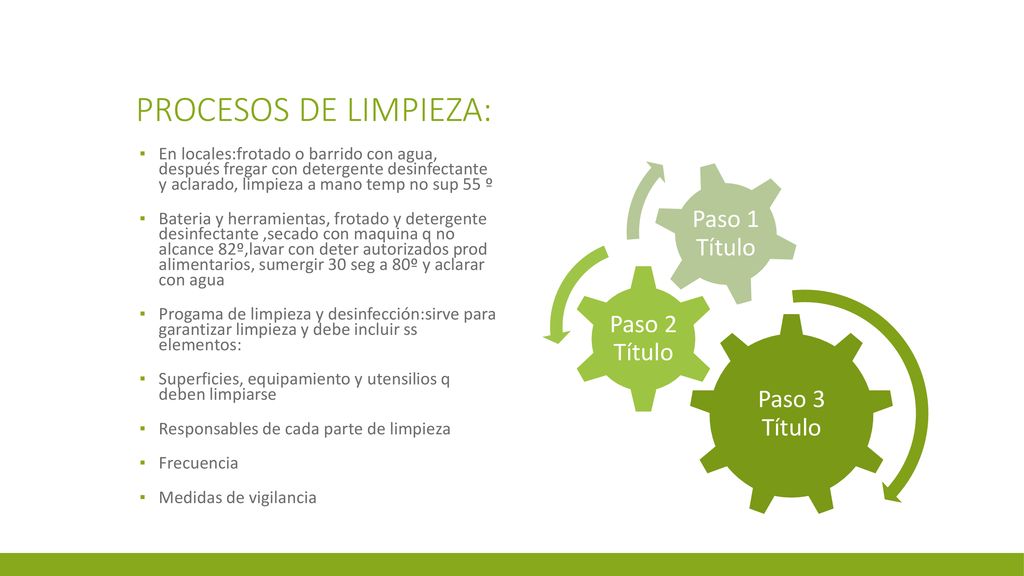 PROCESOS DE LIMPIEZA:

▪ En locales:frotado o barrido con agua, después fregar con detergente desinfectante y aclarado, limpieza a mano temp no sup 55 º

▪ Bateria y herramientas, frotado y detergente desinfectante ,secado con maquina q no alcance 82º,lavar con deter autorizados prod alimentarios, sumergir 30 seg a 80º y aclarar con agua

▪ Progama de limpieza y desinfección:sirve para garantizar limpieza y debe incluir ss elementos:

▪ Superficies, equipamiento y utensilios q deben limpiarse

▪ Responsables de cada parte de limpieza

▪ Frecuencia

▪ Medidas de vigilancia

Paso 1 Título

Paso 2 Título

Paso 3 Título